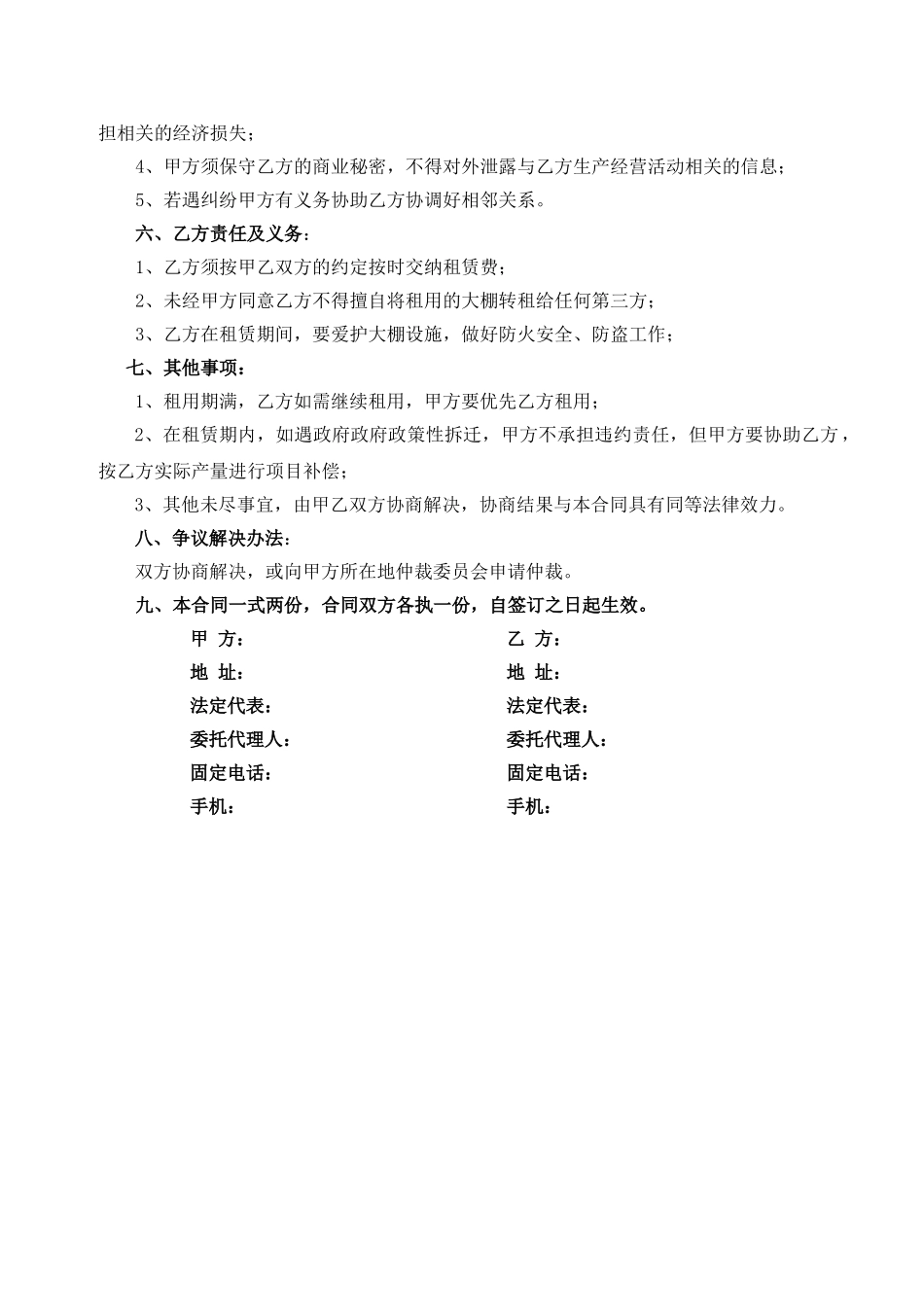 担相关的经济损失；

4、甲方须保守乙方的商业秘密，不得对外泄露与乙方生产经营活动相关的信息；

5、若遇纠纷甲方有义务协助乙方协调好相邻关系。

六、乙方责任及义务：

1、乙方须按甲乙双方的约定按时交纳租赁费；

2、未经甲方同意乙方不得擅自将租用的大棚转租给任何第三方；

3、乙方在租赁期间，要爱护大棚设施，做好防火安全、防盗工作；

七、其他事项：

1、租用期满，乙方如需继续租用，甲方要优先乙方租用；

2、在租赁期内，如遇政府政府政策性拆迁，甲方不承担违约责任，但甲方要协助乙方，按乙方实际产量进行项目补偿；

3、其他未尽事宜，由甲乙双方协商解决，协商结果与本合同具有同等法律效力。

八、争议解决办法：

双方协商解决，或向甲方所在地仲裁委员会申请仲裁。

九、本合同一式两份，合同双方各执一份，自签订之日起生效。

甲 方：

地 址：

法定代表：

委托代理人：

固定电话：

手机：

乙 方：

地 址：

法定代表：

委托代理人：

固定电话：

手机：